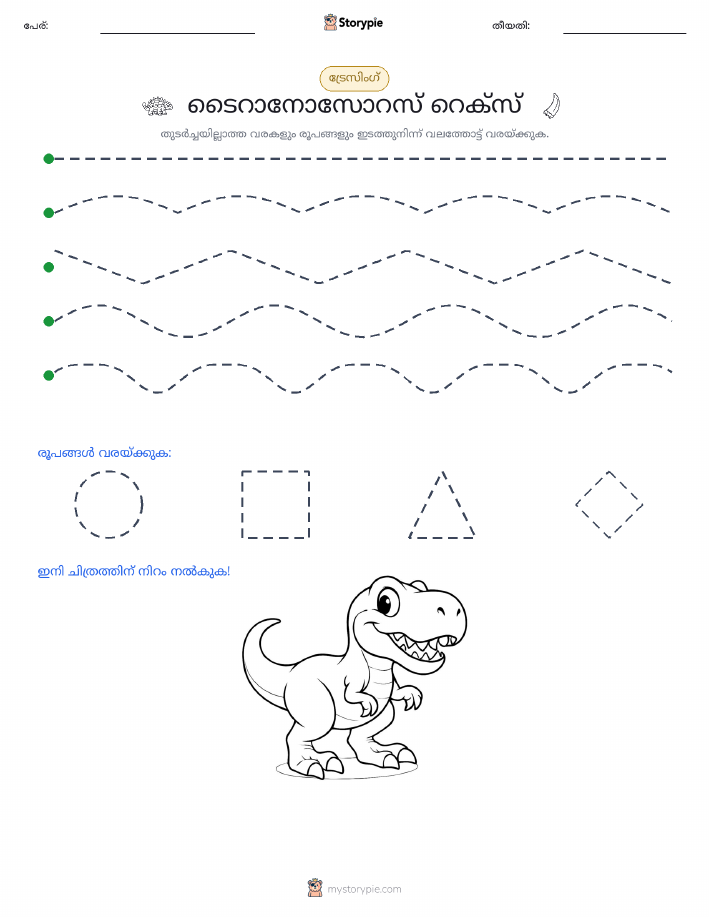 പേര്:

Storypie

തീയതി:

ട്രേസിംഗ്

ടൈറാനോസോറസ് റെക്സ്

തുടർച്ചയില്ലാത്ത വരകളും രൂപങ്ങളും ഇടത്തുനിന്ന് വലത്തോട്ട് വരയ്ക്കുക.

രൂപങ്ങൾ വരയ്ക്കുക:

ഇനി ചിത്രത്തിന് നിറം നൽകുക!

mystorypie.com